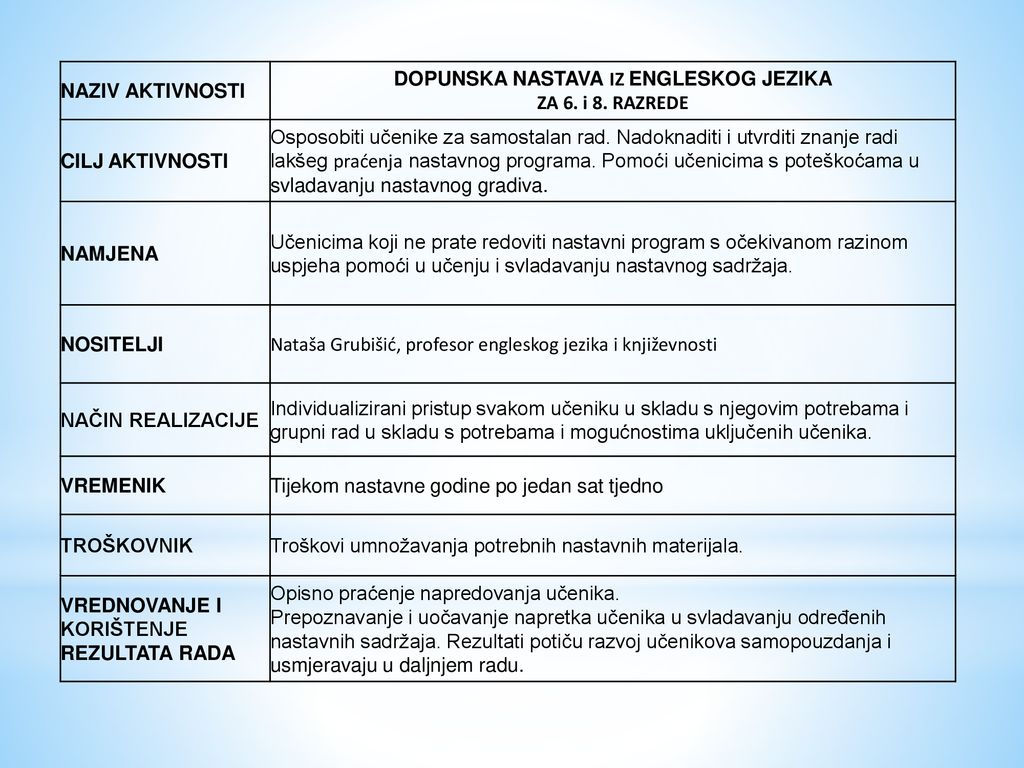 | NAZIV AKTIVNOSTI | DOPUNSKA NASTAVA IZ ENGLESKOG JEZIKA ZA 6. i 8. RAZREDE |
|---|---|
| CILJ AKTIVNOSTI | Osposobiti učenike za samostalan rad. Nadoknaditi i utvrditi znanje radi lakšeg praćenja nastavnog programa. Pomoći učenicima s poteškoćama u svladavanju nastavnog gradiva. |
| NAMJENA | Učenicima koji ne prate redoviti nastavni program s očekivanom razinom uspjeha pomoći u učenju i svladavanju nastavnog sadržaja. |
| NOSITELJI | Nataša Grubišić, profesor engleskog jezika i književnosti |
| NAČIN REALIZACIJE | Individualizirani pristup svakom učeniku u skladu s njegovim potrebama i grupni rad u skladu s potrebama i mogućnostima uključenih učenika. |
| VREMENIK | Tijekom nastavne godine po jedan sat tjedno |
| TROŠKOVNIK | Troškovi umnožavanja potrebnih nastavnih materijala. |
| VREDNOVANJE I KORIŠTENJE REZULTATA RADA | Opisno praćenje napredovanja učenika. Prepoznavanje i uočavanje napretka učenika u svladavanju određenih nastavnih sadržaja. Rezultati potiču razvoj učenikova samopouzdanja i usmjeravaju u daljnjem radu. |